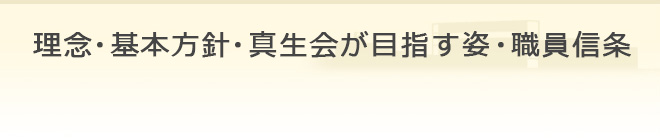 理念・基本方針・真生会が目指す姿・職員信条